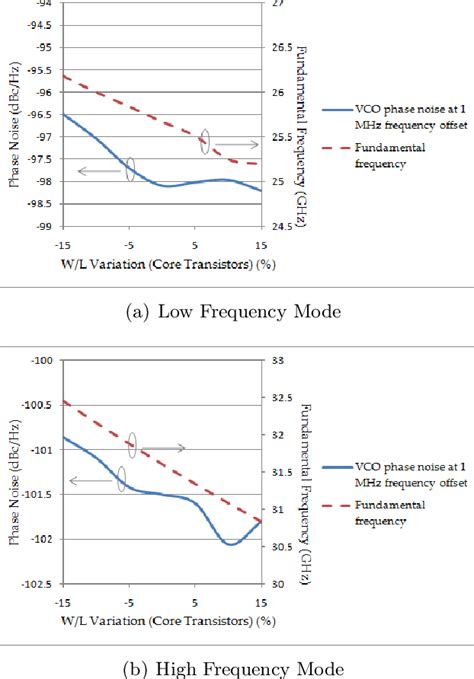 -94
-94.5
-95
-95.5
-96
-96.5
-97
-97.5
-98
-98.5
-99

Phase Noise (dBc/Hz)

27
26.5
26
25.5
25
24.5

Fundamental Frequency (GHz)

-15 -5 5 15

W/L Variation (Core Transistors) (%)

VCO phase noise at 1 MHz frequency offset

Fundamental frequency

(a) Low Frequency Mode

-100
-100.5
-101
-101.5
-102
-102.5

Phase Noise (dBc/Hz)

33
32.5
32
31.5
31
30.5
30

Fundamental Frequency (GHz)

-15 -5 5 15

W/L Variation (Core Transistors) (%)

VCO phase noise at 1 MHz frequency offset

Fundamental frequency

(b) High Frequency Mode